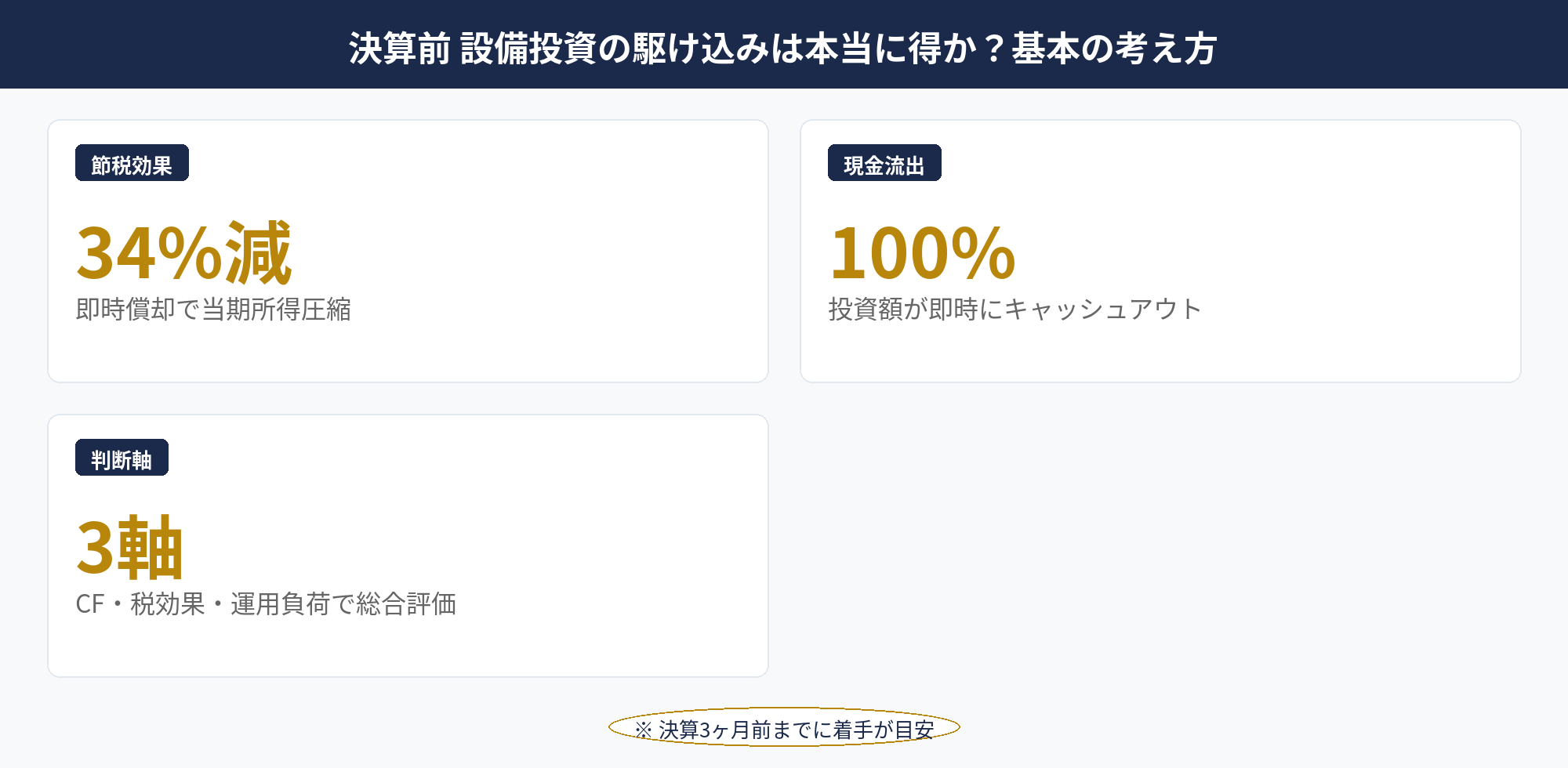 決算前 設備投資の駆け込みは本当に得か？基本の考え方

節税効果

34%減

即時償却で当期所得圧縮

現金流出

100%

投資額が即時にキャッシュアウト

判断軸

3軸

CF・税効果・運用負荷で総合評価

※ 決算3ヶ月前までに着手が目安